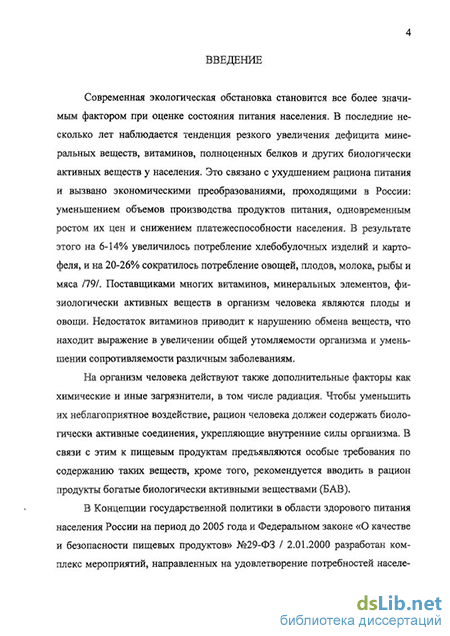 4

ВВЕДЕНИЕ

Современная экологическая обстановка становится все более значимым фактором при оценке состояния питания населения. В последние несколько лет наблюдается тенденция резкого увеличения дефицита минеральных веществ, витаминов, полноценных белков и других биологически активных веществ у населения. Это связано с ухудшением рациона питания и вызвано экономическими преобразованиями, проходящими в России: уменьшением объемов производства продуктов питания, одновременным ростом их цен и снижением платежеспособности населения. В результате этого на 6-14% увеличилось потребление хлебобулочных изделий и картофеля, и на 20-26% сократилось потребление овощей, плодов, молока, рыбы и мяса /79/. Поставщиками многих витаминов, минеральных элементов, физиологически активных веществ в организм человека являются плоды и овощи. Недостаток витаминов приводит к нарушению обмена веществ, что находит выражение в увеличении общей утомляемости организма и уменьшении сопротивляемости различным заболеваниям.

На организм человека действуют также дополнительные факторы как химические и иные загрязнители, в том числе радиация. Чтобы уменьшить их неблагоприятное воздействие, рацион человека должен содержать биологически активные соединения, укрепляющие внутренние силы организма. В связи с этим к пищевым продуктам предъявляются особые требования по содержанию таких веществ, кроме того, рекомендуется вводить в рацион продукты богатые биологически активными веществами (БАВ).

В Концепции государственной политики в области здорового питания населения России на период до 2005 года и Федеральном законе «О качестве и безопасности пищевых продуктов» №29-ФЗ / 2.01.2000 разработан комплекс мероприятий, направленных на удовлетворение потребностей населе-

dsLib.net
библиотека диссертаций